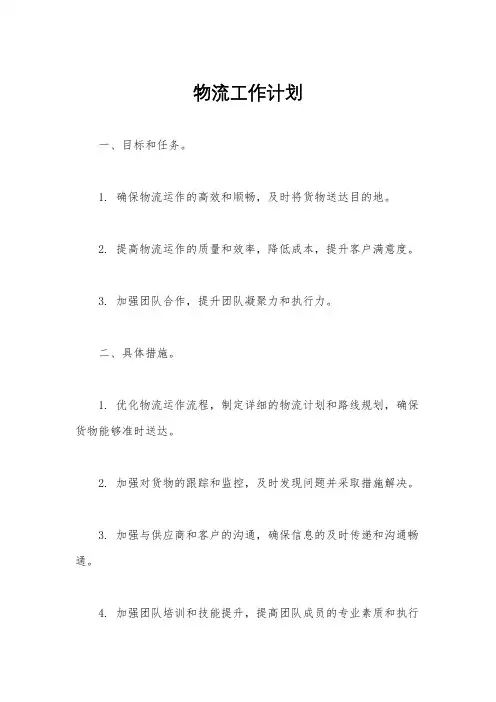 物流工作计划

一、目标和任务。

1. 确保物流运作的高效和顺畅，及时将货物送达目的地。

2. 提高物流运作的质量和效率，降低成本，提升客户满意度。

3. 加强团队合作，提升团队凝聚力和执行力。

二、具体措施。

1. 优化物流运作流程，制定详细的物流计划和路线规划，确保货物能够准时送达。

2. 加强对货物的跟踪和监控，及时发现问题并采取措施解决。

3. 加强与供应商和客户的沟通，确保信息的及时传递和沟通畅通。

4. 加强团队培训和技能提升，提高团队成员的专业素质和执行